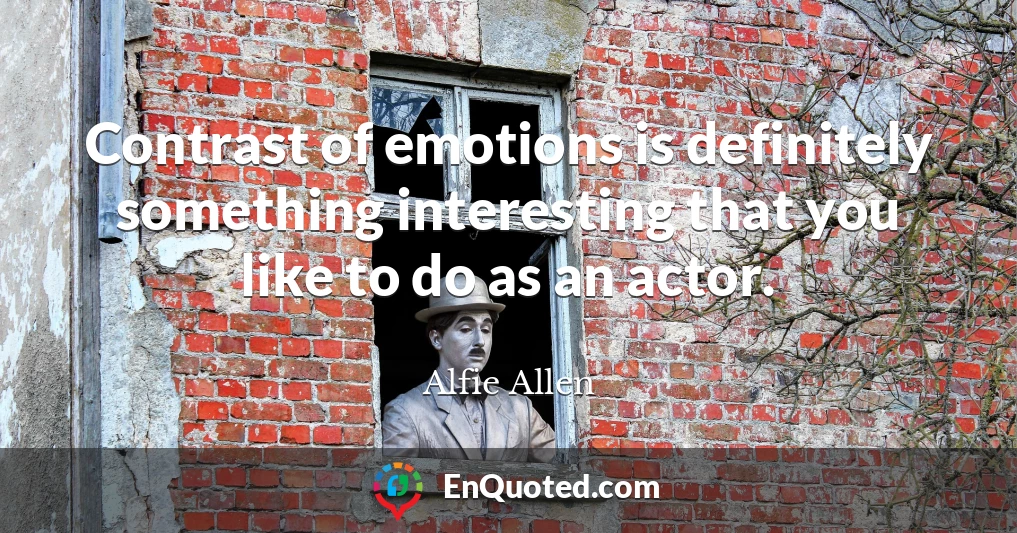 Contrast of emotions is definitely something interesting that you like to do as an actor.

Alfie Allen

EnQuoted.com